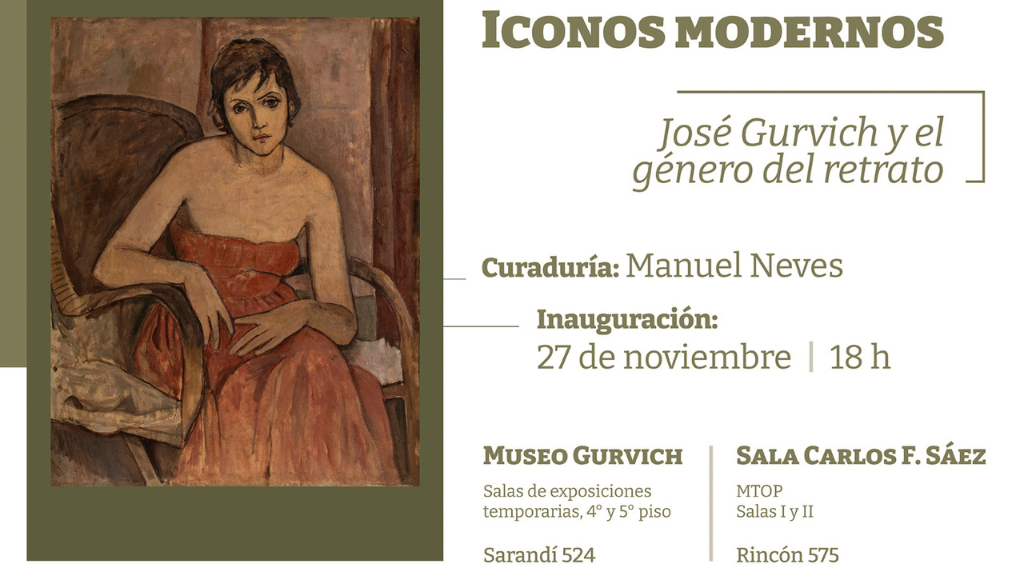 ICONOS MODERNOS

José Gurvich y el género del retrato

Curaduría: Manuel Neves

Inauguración:
27 de noviembre | 18 h

MUSEO GURVICH
Salas de exposiciones temporarias, 4° y 5° piso

Sarandí 524

SALA CARLOS F. SÁEZ
MTOP
Salas I y II

Rincón 575